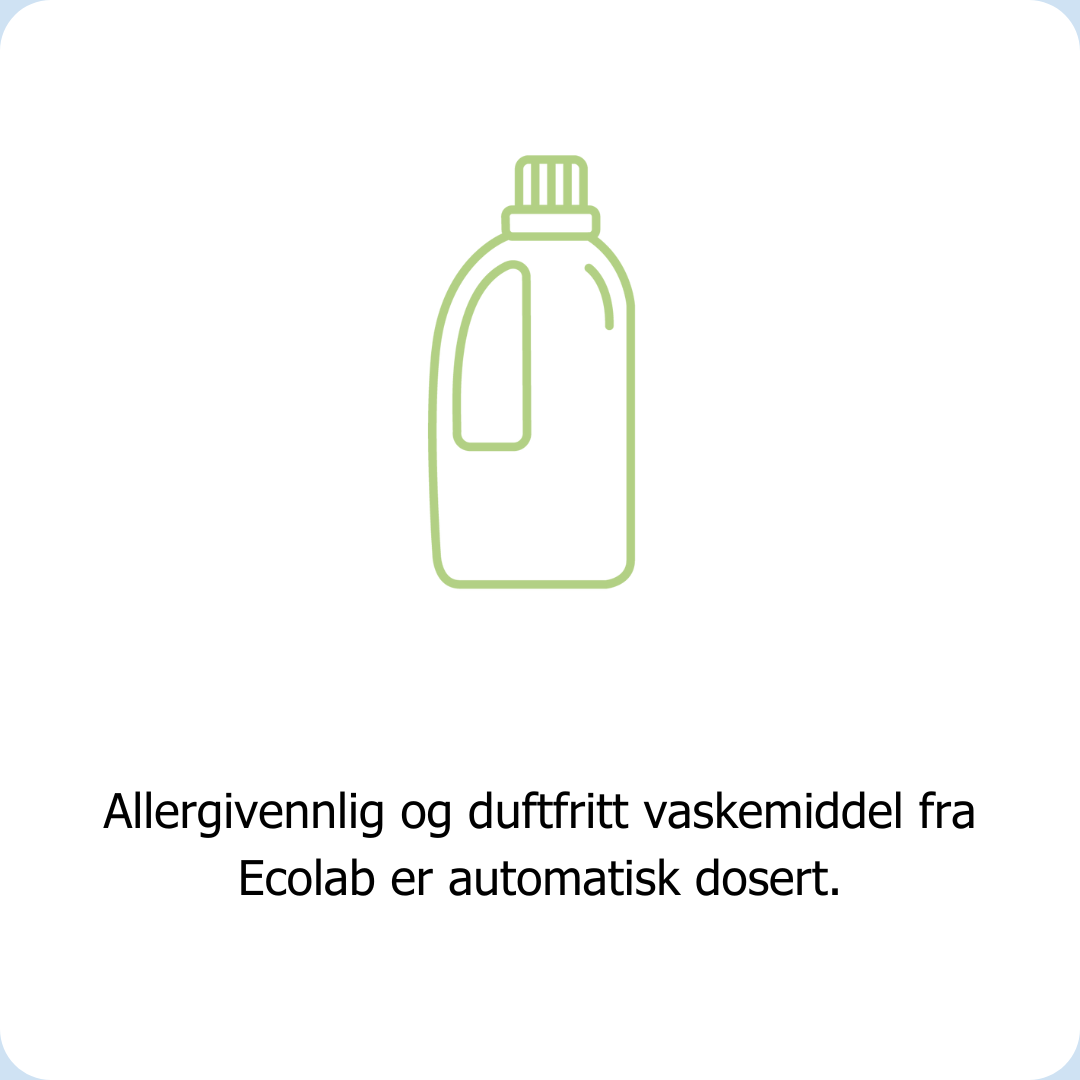 Allergivennlig og duftfritt vaskemiddel fra Ecolab er automatisk dosert.